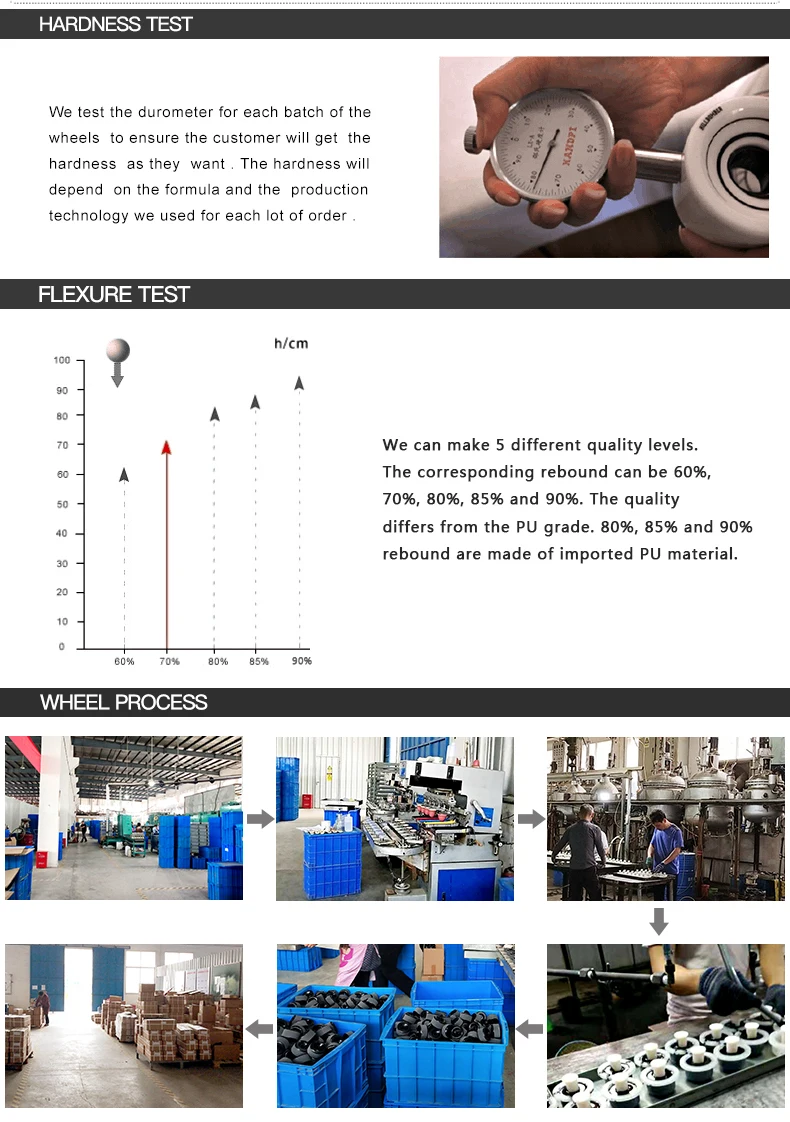 HARDNESS TEST

We test the durometer for each batch of the wheels to ensure the customer will get the hardness as they want . The hardness will depend on the formula and the production technology we used for each lot of order .

XANDPI

FLEXURE TEST

h/cm

100
90
80
70
60
50
40
30
20
10
0

60%
70%
80%
85%
90%

We can make 5 different quality levels. The corresponding rebound can be 60%, 70%, 80%, 85% and 90%. The quality differs from the PU grade. 80%, 85% and 90% rebound are made of imported PU material.

WHEEL PROCESS